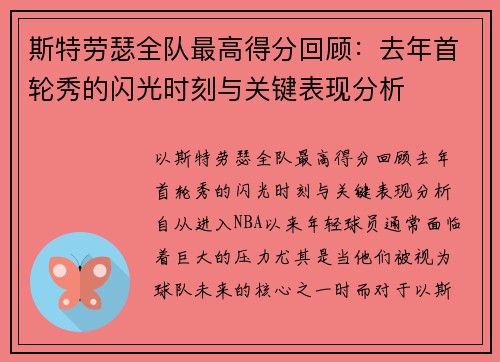 斯特劳瑟全队最高得分回顾：去年首轮秀的闪光时刻与关键表现分析

以斯特劳瑟全队最高得分回顾去年首轮秀的闪光时刻与关键表现分析自从进入NBA以来年轻球员通常面临着巨大的压力尤其是当他们被视为球队未来的核心之一时而对于以斯